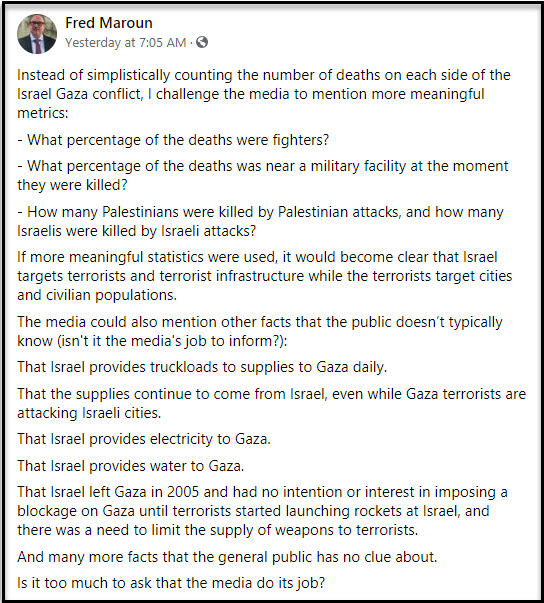 Fred Maroun
Yesterday at 7:05 AM ·

Instead of simplistically counting the number of deaths on each side of the Israel Gaza conflict, I challenge the media to mention more meaningful metrics:

- What percentage of the deaths were fighters?

- What percentage of the deaths was near a military facility at the moment they were killed?

- How many Palestinians were killed by Palestinian attacks, and how many Israelis were killed by Israeli attacks?

If more meaningful statistics were used, it would become clear that Israel targets terrorists and terrorist infrastructure while the terrorists target cities and civilian populations.

The media could also mention other facts that the public doesn't typically know (isn't it the media's job to inform?):

That Israel provides truckloads to supplies to Gaza daily.

That the supplies continue to come from Israel, even while Gaza terrorists are attacking Israeli cities.

That Israel provides electricity to Gaza.

That Israel provides water to Gaza.

That Israel left Gaza in 2005 and had no intention or interest in imposing a blockage on Gaza until terrorists started launching rockets at Israel, and there was a need to limit the supply of weapons to terrorists.

And many more facts that the general public has no clue about.

Is it too much to ask that the media do its job?